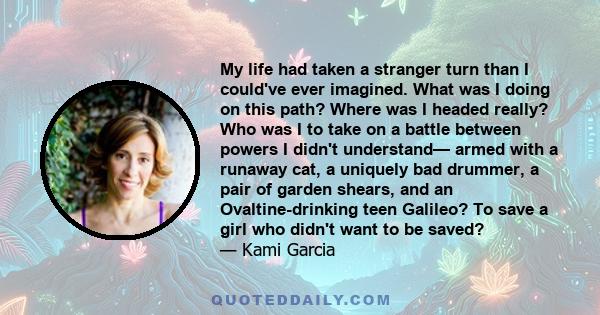 My life had taken a stranger turn than I could've ever imagined. What was I doing on this path? Where was I headed really? Who was I to take on a battle between powers I didn't understand— armed with a runaway cat, a uniquely bad drummer, a pair of garden shears, and an Ovaltine-drinking teen Galileo? To save a girl who didn't want to be saved?
— Kami Garcia

QUOTEDDAILY.COM